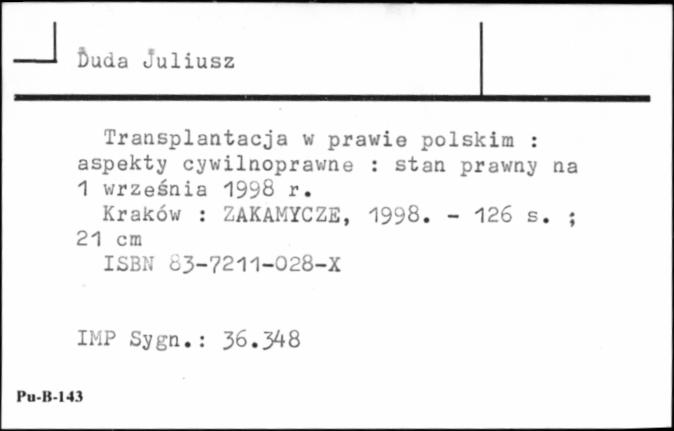 Duda Juliusz

Transplantacja w prawie polskim : aspekty cywilnoprawne : stan prawny na 1 września 1998 r.

Kraków : ZAKAMYCZE, 1998. - 126 s. ; 21 cm

ISBN 83-7211-028-X

IMP Sygn.: 36.348

Pu-B-143